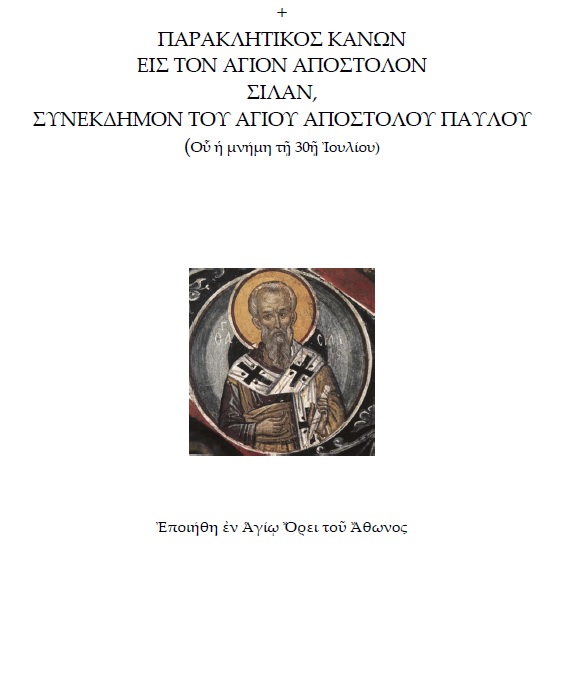 +
ΠΑΡΑΚΛΗΤΙΚΟΣ ΚΑΝΩΝ
ΕΙΣ ΤΟΝ ΑΓΙΟΝ ΑΠΟΣΤΟΛΟΝ
ΣΙΛΑΝ,
ΣΥΝΕΚΔΗΜΟΝ ΤΟΥ ΑΓΙΟΥ ΑΠΟΣΤΟΛΟΥ ΠΑΥΛΟΥ
(Οὗ ἡ μνήμη τῇ 30ῇ Ἰουλίου)

Ἐποιήθη ἐν Ἁγίῳ Ὄρει τοῦ Ἄθωνος